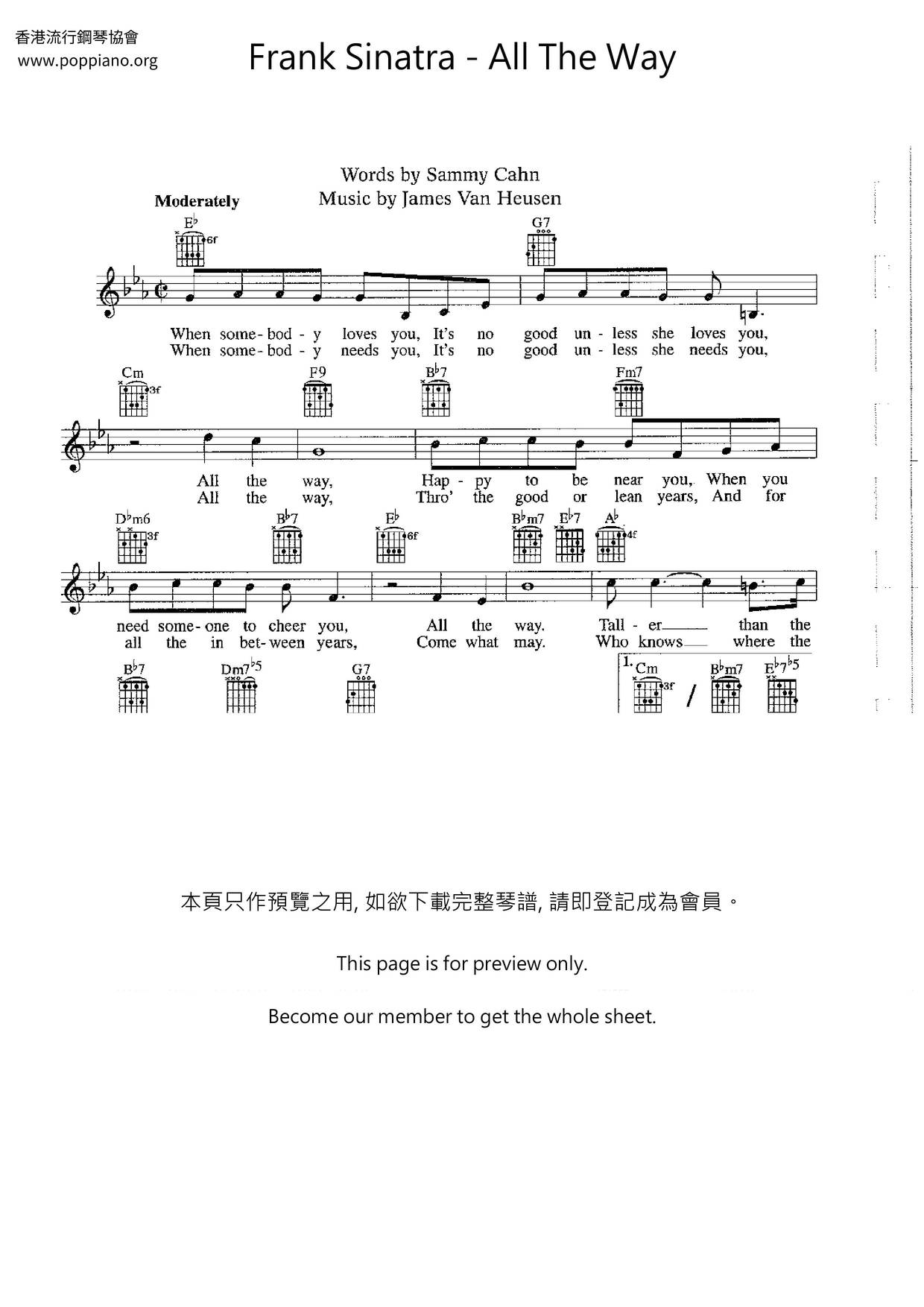 香港流行鋼琴協會
www.poppiano.org

Frank Sinatra - All The Way

Words by Sammy Cahn
Music by James Van Heusen

Moderately

E♭ 6f G7

When some-bod - y loves you, It's no good un - less she loves you,
When some-bod - y needs you, It's no good un - less she needs you,

Cm 3f F9 B♭7 Fm7

All the way, Hap - py to be near you, When you
All the way, Thro' the good or lean years, And for

D♭m6 3f B♭7 E♭ 6f B♭m7 E♭7 A♭ 4f

need some-one to cheer you, All the way. Tall - er than the
all the in bet-ween years, Come what may. Who knows where the

B♭7 Dm7♭5 G7 1. Cm 3f / B♭m7 E♭7♭5

本頁只作預覽之用, 如欲下載完整琴譜, 請即登記成為會員。

This page is for preview only.

Become our member to get the whole sheet.